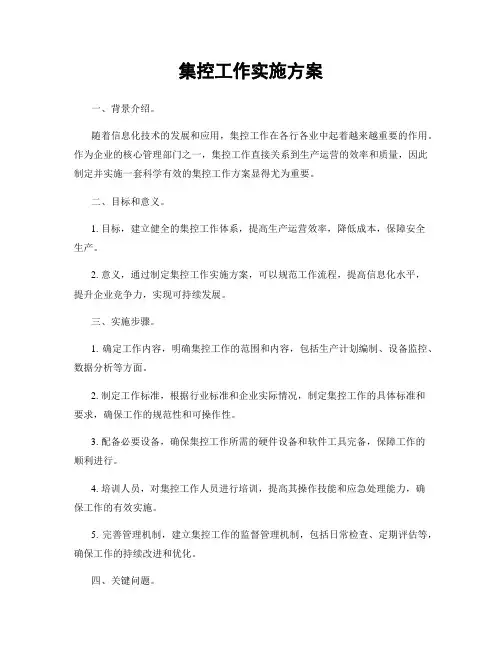 集控工作实施方案

一、背景介绍。

随着信息化技术的发展和应用，集控工作在各行各业中起着越来越重要的作用。作为企业的核心管理部门之一，集控工作直接关系到生产运营的效率和质量，因此制定并实施一套科学有效的集控工作方案显得尤为重要。

二、目标和意义。

1. 目标，建立健全的集控工作体系，提高生产运营效率，降低成本，保障安全生产。

2. 意义，通过制定集控工作实施方案，可以规范工作流程，提高信息化水平，提升企业竞争力，实现可持续发展。

三、实施步骤。

1. 确定工作内容，明确集控工作的范围和内容，包括生产计划编制、设备监控、数据分析等方面。

2. 制定工作标准，根据行业标准和企业实际情况，制定集控工作的具体标准和要求，确保工作的规范性和可操作性。

3. 配备必要设备，确保集控工作所需的硬件设备和软件工具完备，保障工作的顺利进行。

4. 培训人员，对集控工作人员进行培训，提高其操作技能和应急处理能力，确保工作的有效实施。

5. 完善管理机制，建立集控工作的监督管理机制，包括日常检查、定期评估等，确保工作的持续改进和优化。

四、关键问题。